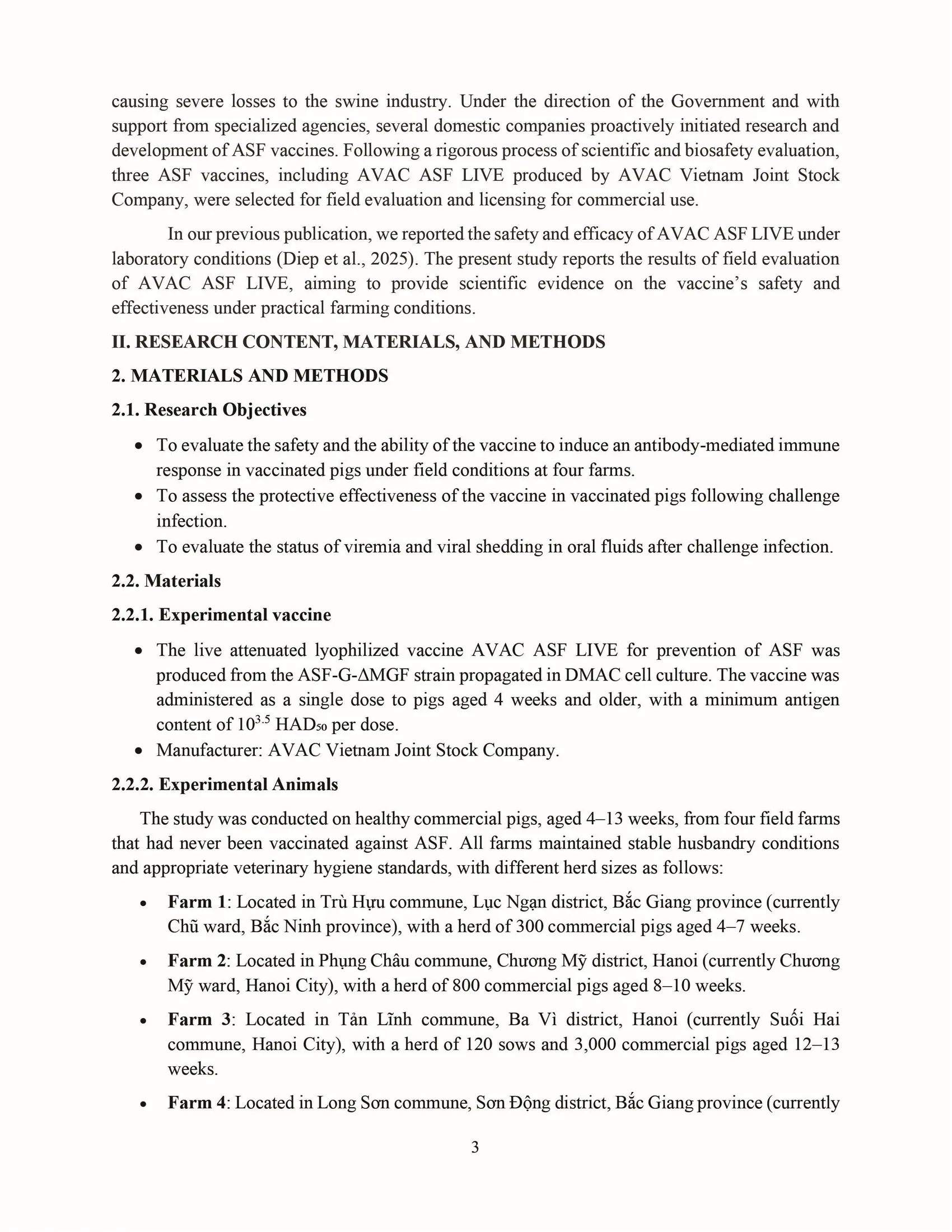 causing severe losses to the swine industry. Under the direction of the Government and with support from specialized agencies, several domestic companies proactively initiated research and development of ASF vaccines. Following a rigorous process of scientific and biosafety evaluation, three ASF vaccines, including AVAC ASF LIVE produced by AVAC Vietnam Joint Stock Company, were selected for field evaluation and licensing for commercial use.

In our previous publication, we reported the safety and efficacy of AVAC ASF LIVE under laboratory conditions (Diep et al., 2025). The present study reports the results of field evaluation of AVAC ASF LIVE, aiming to provide scientific evidence on the vaccine's safety and effectiveness under practical farming conditions.

II. RESEARCH CONTENT, MATERIALS, AND METHODS

2. MATERIALS AND METHODS

2.1. Research Objectives

• To evaluate the safety and the ability of the vaccine to induce an antibody-mediated immune response in vaccinated pigs under field conditions at four farms.
• To assess the protective effectiveness of the vaccine in vaccinated pigs following challenge infection.
• To evaluate the status of viremia and viral shedding in oral fluids after challenge infection.

2.2. Materials

2.2.1. Experimental vaccine

• The live attenuated lyophilized vaccine AVAC ASF LIVE for prevention of ASF was produced from the ASF-G-ΔMGF strain propagated in DMAC cell culture. The vaccine was administered as a single dose to pigs aged 4 weeks and older, with a minimum antigen content of $10^{3.5}$ $HAD_{50}$ per dose.
• Manufacturer: AVAC Vietnam Joint Stock Company.

2.2.2. Experimental Animals

The study was conducted on healthy commercial pigs, aged 4–13 weeks, from four field farms that had never been vaccinated against ASF. All farms maintained stable husbandry conditions and appropriate veterinary hygiene standards, with different herd sizes as follows:

• Farm 1: Located in Trù Hựu commune, Lục Ngạn district, Bắc Giang province (currently Chũ ward, Bắc Ninh province), with a herd of 300 commercial pigs aged 4–7 weeks.

• Farm 2: Located in Phụng Châu commune, Chương Mỹ district, Hanoi (currently Chương Mỹ ward, Hanoi City), with a herd of 800 commercial pigs aged 8–10 weeks.

• Farm 3: Located in Tản Lĩnh commune, Ba Vì district, Hanoi (currently Suối Hai commune, Hanoi City), with a herd of 120 sows and 3,000 commercial pigs aged 12–13 weeks.

• Farm 4: Located in Long Sơn commune, Sơn Động district, Bắc Giang province (currently

3